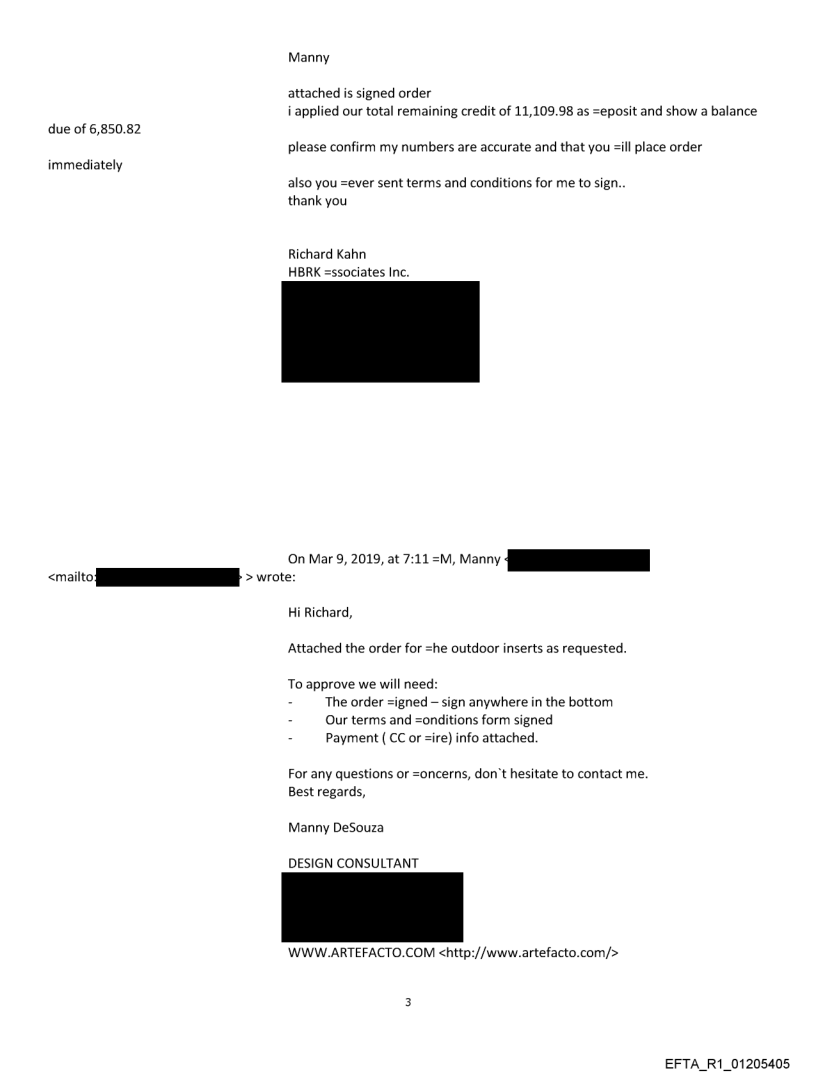 Manny

attached is signed order
i applied our total remaining credit of 11,109.98 as =eposit and show a balance due of 6,850.82

please confirm my numbers are accurate and that you =ill place order immediately

also you =ever sent terms and conditions for me to sign..
thank you

Richard Kahn
HBRK =ssociates Inc.

On Mar 9, 2019, at 7:11 =M, Manny < <mailto: > wrote:

Hi Richard,

Attached the order for =he outdoor inserts as requested.

To approve we will need:
- The order =igned – sign anywhere in the bottom
- Our terms and =onditions form signed
- Payment ( CC or =ire) info attached.

For any questions or =oncerns, don`t hesitate to contact me.
Best regards,

Manny DeSouza

DESIGN CONSULTANT

WWW.ARTEFACTO.COM <http://www.artefacto.com/>

3

EFTA_R1_01205405